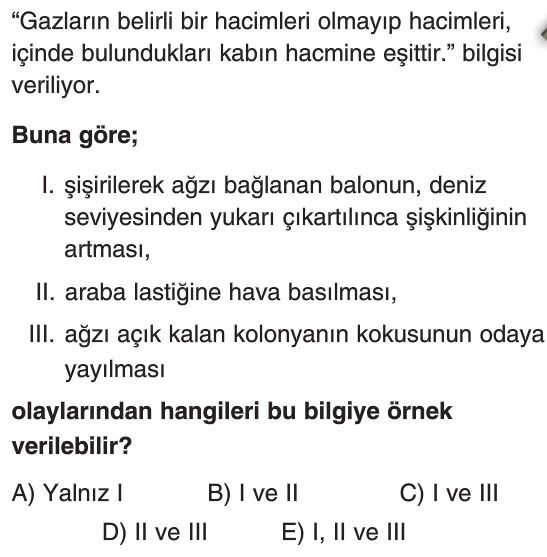 “Gazların belirli bir hacimleri olmayıp hacimleri, içinde bulundukları kabın hacmine eşittir.” bilgisi veriliyor.

Buna göre;

I. şişirilerek ağzı bağlanan balonun, deniz seviyesinden yukarı çıkartılınca şişkinliğinin artması,

II. araba lastiğine hava basılması,

III. ağzı açık kalan kolonyanın kokusunun odaya yayılması

olaylarından hangileri bu bilgiye örnek verilebilir?

A) Yalnız I
B) I ve II
C) I ve III
D) II ve III
E) I, II ve III